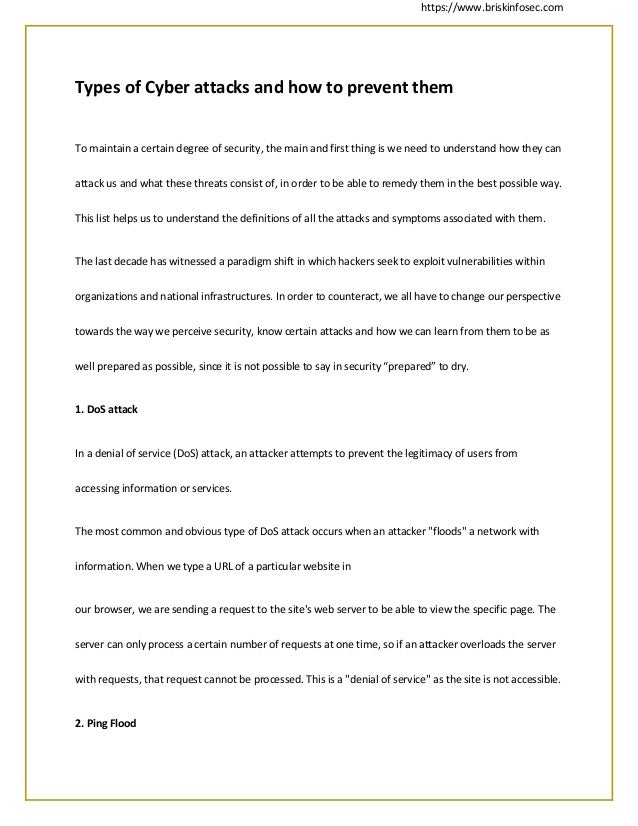 https://www.briskinfosec.com

Types of Cyber attacks and how to prevent them

To maintain a certain degree of security, the main and first thing is we need to understand how they can attack us and what these threats consist of, in order to be able to remedy them in the best possible way. This list helps us to understand the definitions of all the attacks and symptoms associated with them.

The last decade has witnessed a paradigm shift in which hackers seek to exploit vulnerabilities within organizations and national infrastructures. In order to counteract, we all have to change our perspective towards the way we perceive security, know certain attacks and how we can learn from them to be as well prepared as possible, since it is not possible to say in security "prepared" to dry.

1. DoS attack

In a denial of service (DoS) attack, an attacker attempts to prevent the legitimacy of users from accessing information or services.

The most common and obvious type of DoS attack occurs when an attacker "floods" a network with information. When we type a URL of a particular website in

our browser, we are sending a request to the site's web server to be able to view the specific page. The server can only process a certain number of requests at one time, so if an attacker overloads the server with requests, that request cannot be processed. This is a "denial of service" as the site is not accessible.

2. Ping Flood